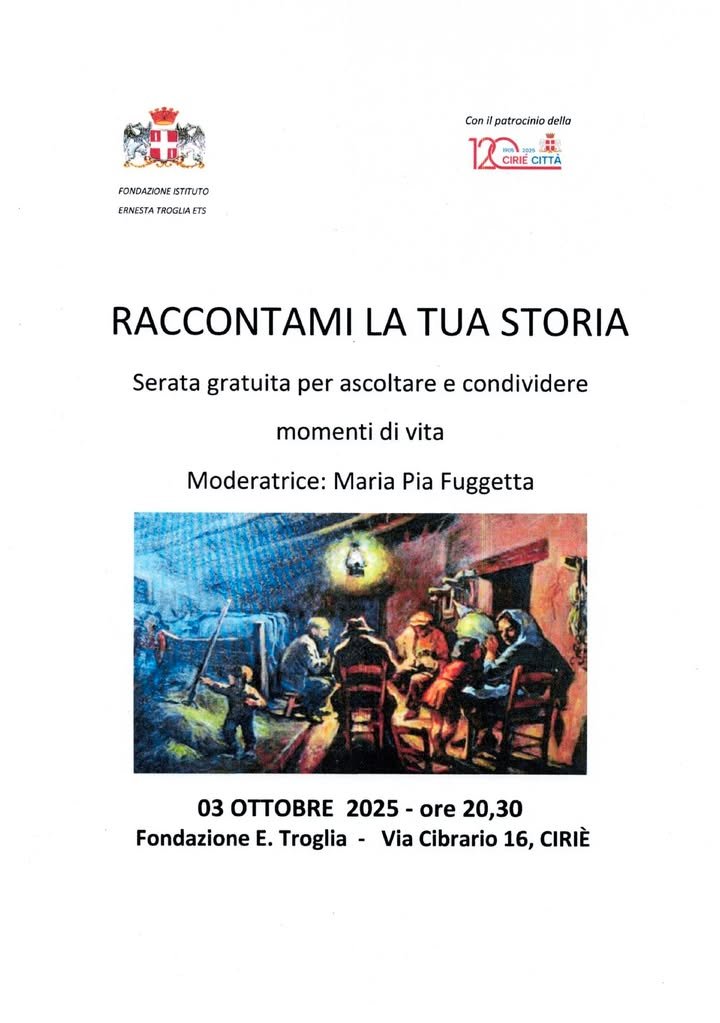 FONDAZIONE ISTITUTO
ERNESTA TROGLIA ETS

Con il patrocinio della
120 1905 2025 CIRIÈ CITTÀ

RACCONTAMI LA TUA STORIA

Serata gratuita per ascoltare e condividere
momenti di vita

Moderatrice: Maria Pia Fuggetta

03 OTTOBRE 2025 - ore 20,30
Fondazione E. Troglia - Via Cibrario 16, CIRIÈ